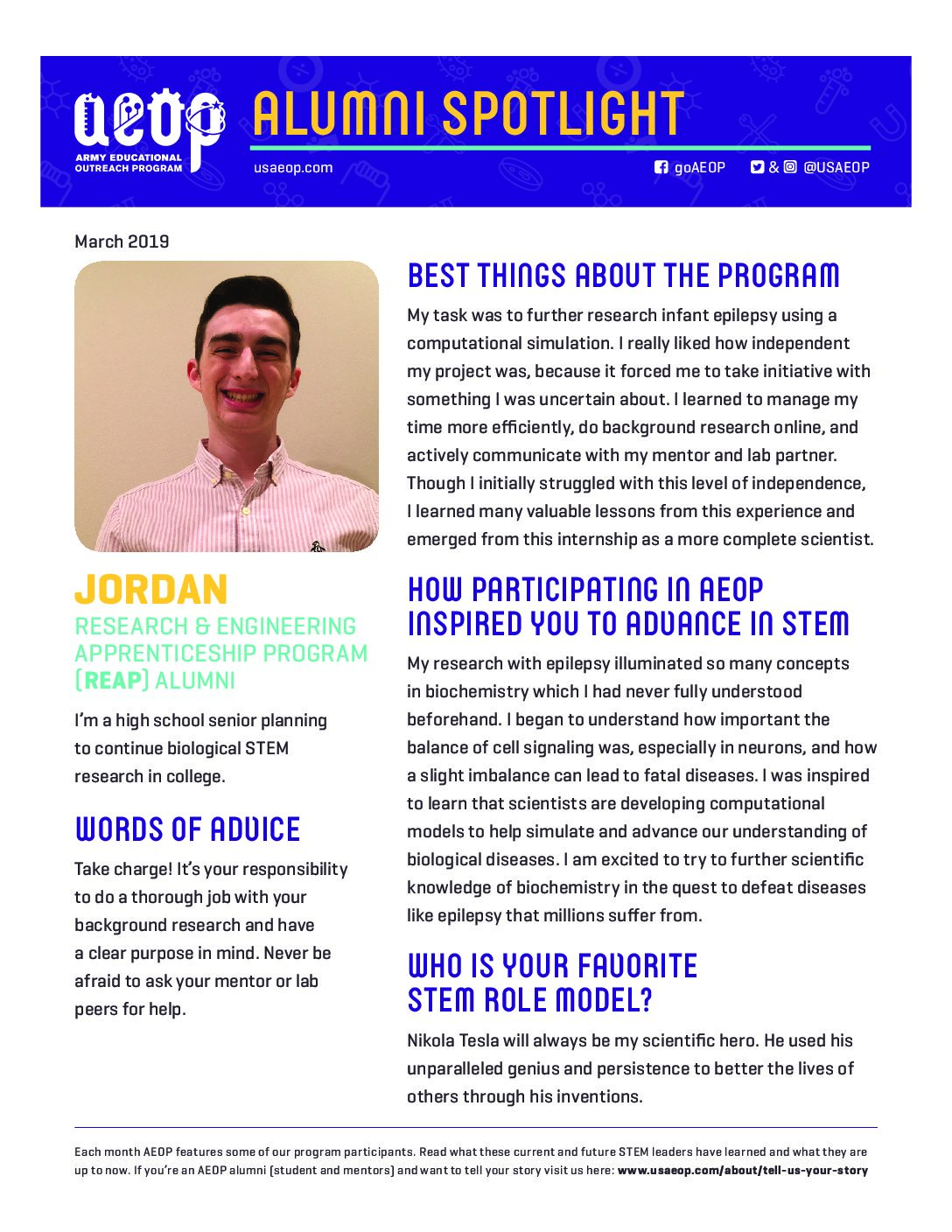 AEOP
ARMY EDUCATIONAL OUTREACH PROGRAM

ALUMNI SPOTLIGHT

usaeop.com

goAEOP & @USAEOP

March 2019

JORDAN
RESEARCH & ENGINEERING APPRENTICESHIP PROGRAM (REAP) ALUMNI

I'm a high school senior planning to continue biological STEM research in college.

WORDS OF ADVICE

Take charge! It's your responsibility to do a thorough job with your background research and have a clear purpose in mind. Never be afraid to ask your mentor or lab peers for help.

BEST THINGS ABOUT THE PROGRAM

My task was to further research infant epilepsy using a computational simulation. I really liked how independent my project was, because it forced me to take initiative with something I was uncertain about. I learned to manage my time more efficiently, do background research online, and actively communicate with my mentor and lab partner. Though I initially struggled with this level of independence, I learned many valuable lessons from this experience and emerged from this internship as a more complete scientist.

HOW PARTICIPATING IN AEOP INSPIRED YOU TO ADVANCE IN STEM

My research with epilepsy illuminated so many concepts in biochemistry which I had never fully understood beforehand. I began to understand how important the balance of cell signaling was, especially in neurons, and how a slight imbalance can lead to fatal diseases. I was inspired to learn that scientists are developing computational models to help simulate and advance our understanding of biological diseases. I am excited to try to further scientific knowledge of biochemistry in the quest to defeat diseases like epilepsy that millions suffer from.

WHO IS YOUR FAVORITE STEM ROLE MODEL?

Nikola Tesla will always be my scientific hero. He used his unparalleled genius and persistence to better the lives of others through his inventions.

Each month AEOP features some of our program participants. Read what these current and future STEM leaders have learned and what they are up to now. If you're an AEOP alumni (student and mentors) and want to tell your story visit us here: www.usaeop.com/about/tell-us-your-story